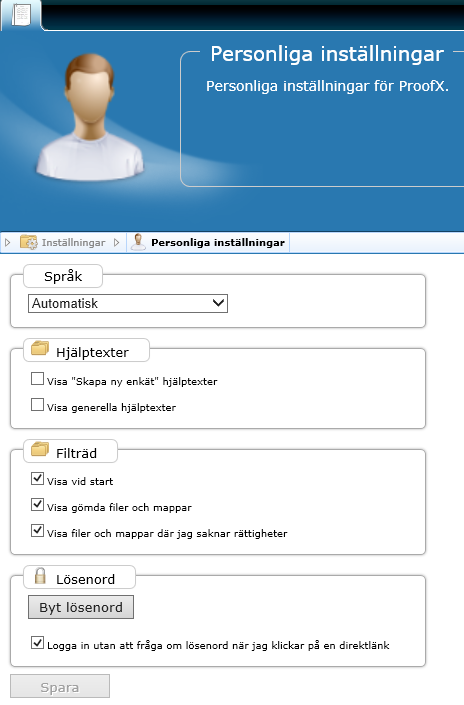 Personliga inställningar

Personliga inställningar för ProofX.

Inställningar Personliga inställningar

Språk

Automatisk

Hjälptexter

Visa "Skapa ny enkät" hjälptexter

Visa generella hjälptexter

Filträd

Visa vid start

Visa gömda filer och mappar

Visa filer och mappar där jag saknar rättigheter

Lösenord

Byt lösenord

Logga in utan att fråga om lösenord när jag klickar på en direktlänk

Spara